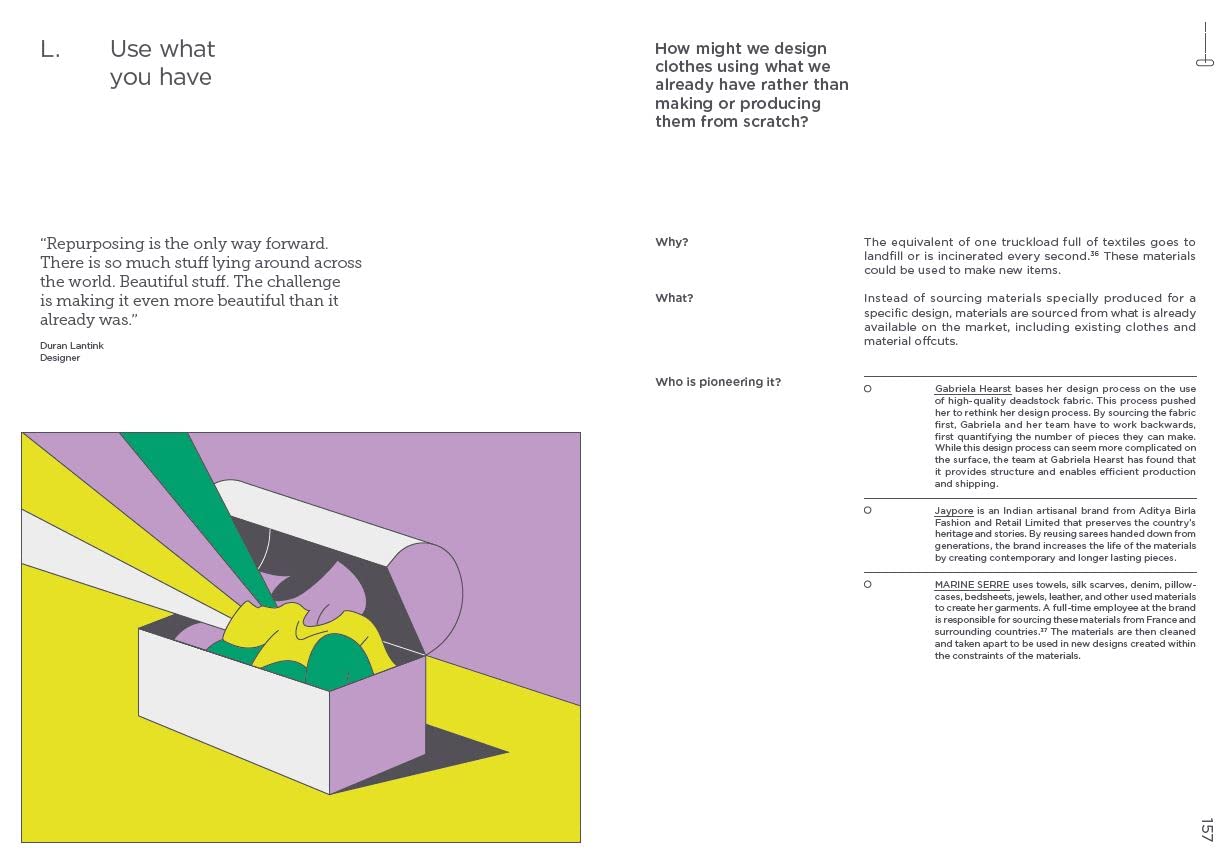 L. Use what you have

"Repurposing is the only way forward. There is so much stuff lying around across the world. Beautiful stuff. The challenge is making it even more beautiful than it already was."

Duran Lantink
Designer

How might we design clothes using what we already have rather than making or producing them from scratch?

Why?

The equivalent of one truckload full of textiles goes to landfill or is incinerated every second.$^{36}$ These materials could be used to make new items.

What?

Instead of sourcing materials specially produced for a specific design, materials are sourced from what is already available on the market, including existing clothes and material offcuts.

Who is pioneering it?

Gabriela Hearst bases her design process on the use of high-quality deadstock fabric. This process pushed her to rethink her design process. By sourcing the fabric first, Gabriela and her team have to work backwards, first quantifying the number of pieces they can make. While this design process can seem more complicated on the surface, the team at Gabriela Hearst has found that it provides structure and enables efficient production and shipping.

Jaypore is an Indian artisanal brand from Aditya Birla Fashion and Retail Limited that preserves the country's heritage and stories. By reusing sarees handed down from generations, the brand increases the life of the materials by creating contemporary and longer lasting pieces.

MARINE SERRE uses towels, silk scarves, denim, pillowcases, bedsheets, jewels, leather, and other used materials to create her garments. A full-time employee at the brand is responsible for sourcing these materials from France and surrounding countries.$^{37}$ The materials are then cleaned and taken apart to be used in new designs created within the constraints of the materials.

157